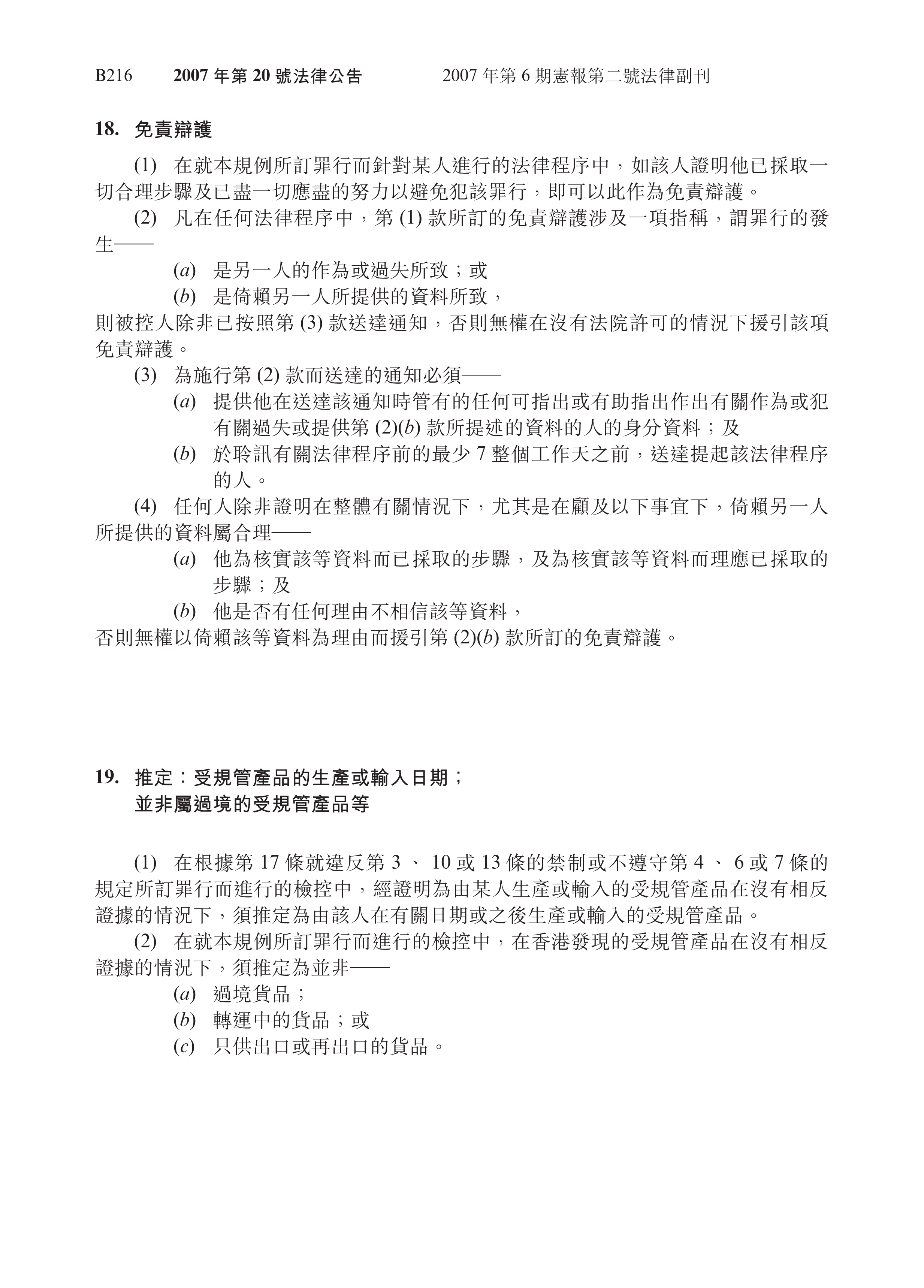 B216 2007 年第 20 號法律公告 2007 年第 6 期憲報第二號法律副刊

18. 免責辯護

(1) 在就本規例所訂罪行而針對某人進行的法律程序中，如該人證明他已採取一切合理步驟及已盡一切應盡的努力以避免犯該罪行，即可以此作為免責辯護。

(2) 凡在任何法律程序中，第 (1) 款所訂的免責辯護涉及一項指稱，謂罪行的發生——

(a) 是另一人的作為或過失所致；或

(b) 是倚賴另一人所提供的資料所致，

則被控人除非已按照第 (3) 款送達通知，否則無權在沒有法院許可的情況下援引該項免責辯護。

(3) 為施行第 (2) 款而送達的通知必須——

(a) 提供他在送達該通知時管有的任何可指出或有助指出作出有關作為或犯有關過失或提供第 (2)(b) 款所提述的資料的人的身分資料；及

(b) 於聆訊有關法律程序前的最少 7 整個工作天之前，送達提起該法律程序的人。

(4) 任何人除非證明在整體有關情況下，尤其是在顧及以下事宜下，倚賴另一人所提供的資料屬合理——

(a) 他為核實該等資料而已採取的步驟，及為核實該等資料而理應已採取的步驟；及

(b) 他是否有任何理由不相信該等資料，

否則無權以倚賴該等資料為理由而援引第 (2)(b) 款所訂的免責辯護。

19. 推定：受規管產品的生產或輸入日期；並非屬過境的受規管產品等

(1) 在根據第 17 條就違反第 3 、 10 或 13 條的禁制或不遵守第 4 、 6 或 7 條的規定所訂罪行而進行的檢控中，經證明為由某人生產或輸入的受規管產品在沒有相反證據的情況下，須推定為由該人在有關日期或之後生產或輸入的受規管產品。

(2) 在就本規例所訂罪行而進行的檢控中，在香港發現的受規管產品在沒有相反證據的情況下，須推定為並非——

(a) 過境貨品；

(b) 轉運中的貨品；或

(c) 只供出口或再出口的貨品。